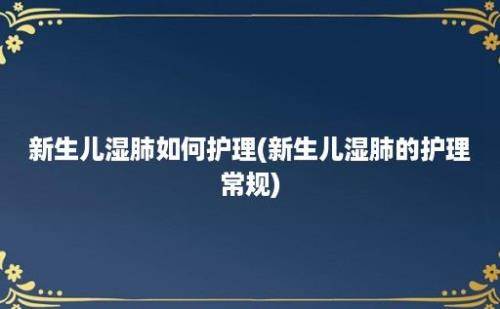 新生儿湿肺如何护理(新生儿湿肺的护理常规)